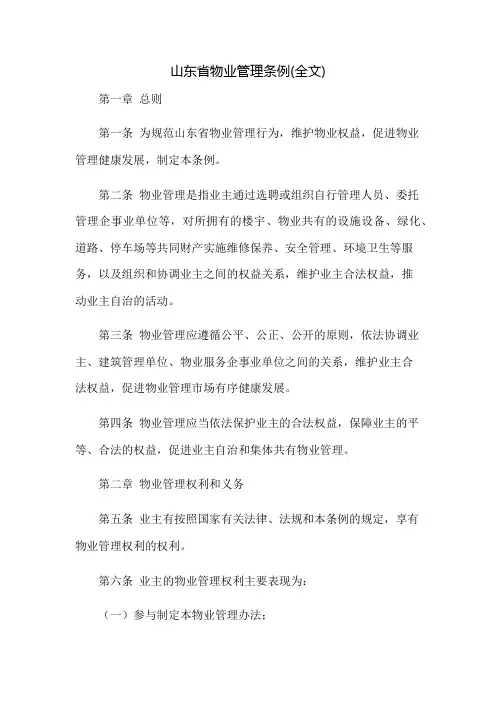 山东省物业管理条例(全文)

第一章 总则

第一条 为规范山东省物业管理行为，维护物业权益，促进物业管理健康发展，制定本条例。

第二条 物业管理是指业主通过选聘或组织自行管理人员、委托管理企事业单位等，对所拥有的楼宇、物业共有的设施设备、绿化、道路、停车场等共同财产实施维修保养、安全管理、环境卫生等服务，以及组织和协调业主之间的权益关系，维护业主合法权益，推动业主自治的活动。

第三条 物业管理应遵循公平、公正、公开的原则，依法协调业主、建筑管理单位、物业服务企事业单位之间的关系，维护业主合法权益，促进物业管理市场有序健康发展。

第四条 物业管理应当依法保护业主的合法权益，保障业主的平等、合法的权益，促进业主自治和集体共有物业管理。

第二章 物业管理权利和义务

第五条 业主有按照国家有关法律、法规和本条例的规定，享有物业管理权利的权利。

第六条 业主的物业管理权利主要表现为：

（一）参与制定本物业管理办法；